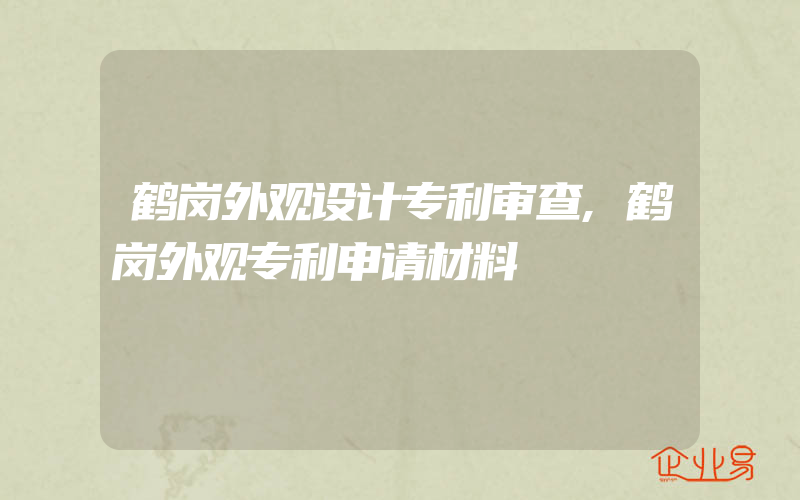 鹤岗外观设计专利审查,鹤岗外观专利申请材料

企业易